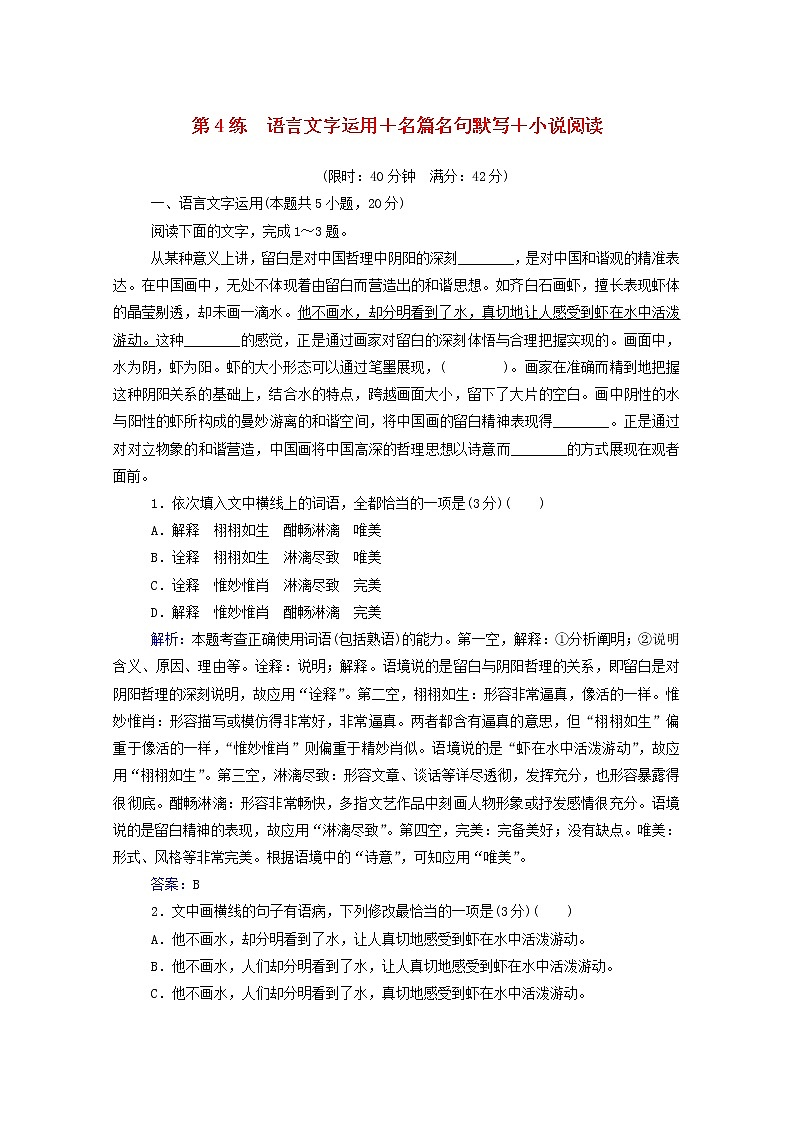 第4练　语言文字运用＋名篇名句默写＋小说阅读

(限时：40分钟　满分：42分)

一、语言文字运用(本题共5小题，20分)

阅读下面的文字，完成1～3题。

从某种意义上讲，留白是对中国哲理中阴阳的深刻________，是对中国和谐观的精准表达。在中国画中，无处不体现着由留白而营造出的和谐思想。如齐白石画虾，擅长表现虾体的晶莹剔透，却未画一滴水。他不画水，却分明看到了水，真切地让人感受到虾在水中活泼游动。这种________的感觉，正是通过画家对留白的深刻体悟与合理把握实现的。画面中，水为阴，虾为阳。虾的大小形态可以通过笔墨展现，(　　　)。画家在准确而精到地把握这种阴阳关系的基础上，结合水的特点，跨越画面大小，留下了大片的空白。画中阴性的水与阳性的虾所构成的曼妙游离的和谐空间，将中国画的留白精神表现得________。正是通过对对立物象的和谐营造，中国画将中国高深的哲理思想以诗意而________的方式展现在观者面前。

1．依次填入文中横线上的词语，全都恰当的一项是(3分)(　　)

A．解释　栩栩如生　酣畅淋漓　唯美

B．诠释　栩栩如生　淋漓尽致　唯美

C．诠释　惟妙惟肖　淋漓尽致　完美

D．解释　惟妙惟肖　酣畅淋漓　完美

解析：本题考查正确使用词语(包括熟语)的能力。第一空，解释：①分析阐明；②说明含义、原因、理由等。诠释：说明；解释。语境说的是留白与阴阳哲理的关系，即留白是对阴阳哲理的深刻说明，故应用“诠释”。第二空，栩栩如生：形容非常逼真，像活的一样。惟妙惟肖：形容描写或模仿得非常好，非常逼真。两者都含有逼真的意思，但“栩栩如生”偏重于像活的一样，“惟妙惟肖”则偏重于精妙肖似。语境说的是“虾在水中活泼游动”，故应用“栩栩如生”。第三空，淋漓尽致：形容文章、谈话等详尽透彻，发挥充分，也形容暴露得很彻底。酣畅淋漓：形容非常畅快，多指文艺作品中刻画人物形象或抒发感情很充分。语境说的是留白精神的表现，故应用“淋漓尽致”。第四空，完美：完备美好；没有缺点。唯美：形式、风格等非常完美。根据语境中的“诗意”，可知应用“唯美”。

答案：B

2．文中画横线的句子有语病，下列修改最恰当的一项是(3分)(　　)

A．他不画水，却分明看到了水，让人真切地感受到虾在水中活泼游动。

B．他不画水，人们却分明看到了水，让人真切地感受到虾在水中活泼游动。

C．他不画水，人们却分明看到了水，真切地感受到虾在水中活泼游动。